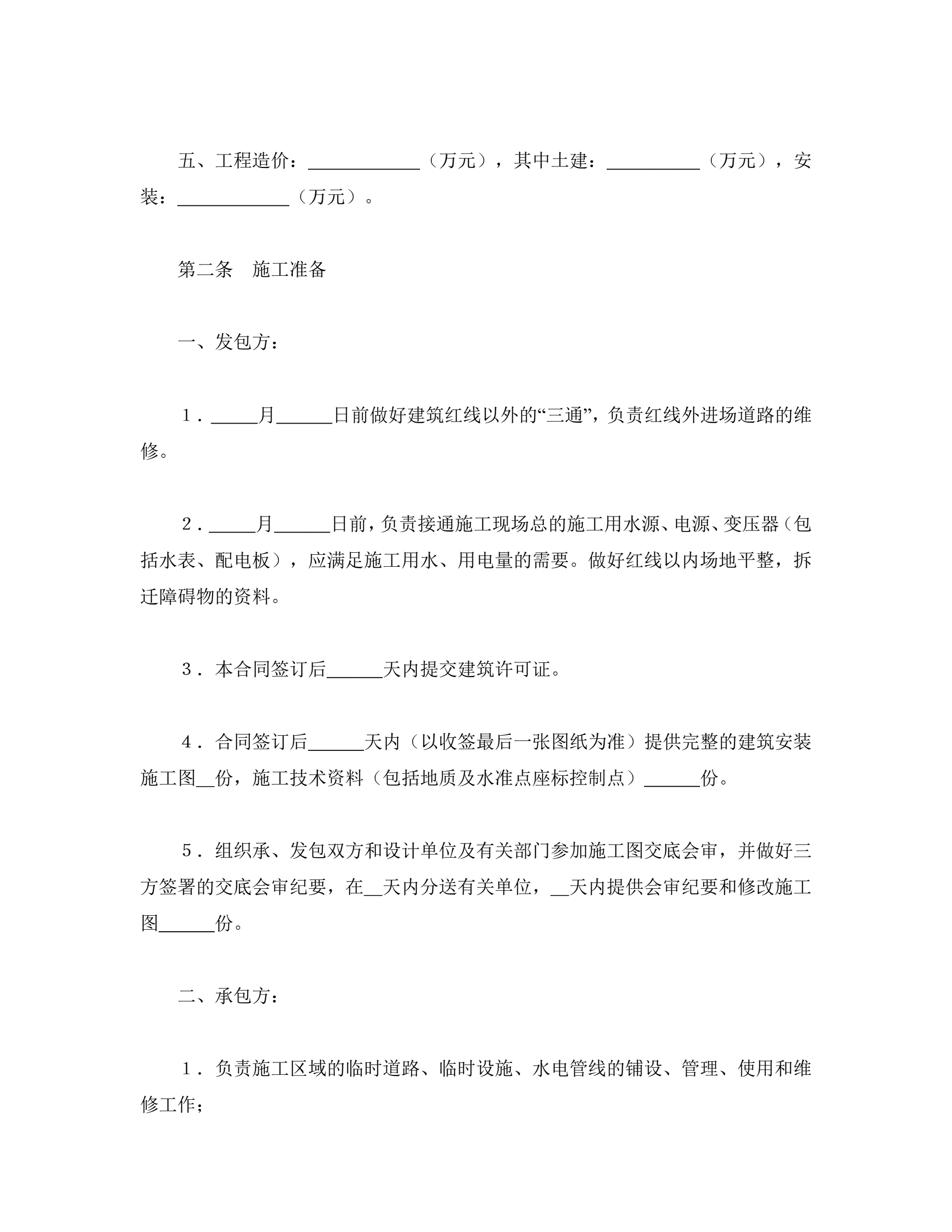 五、工程造价：____________（万元），其中土建：__________（万元），安装：____________（万元）。

第二条　施工准备

一、发包方：

1．_____月______日前做好建筑红线以外的“三通”，负责红线外进场道路的维修。

2．_____月______日前，负责接通施工现场总的施工用水源、电源、变压器（包括水表、配电板），应满足施工用水、用电量的需要。做好红线以内场地平整，拆迁障碍物的资料。

3．本合同签订后______天内提交建筑许可证。

4．合同签订后______天内（以收签最后一张图纸为准）提供完整的建筑安装施工图__份，施工技术资料（包括地质及水准点座标控制点）______份。

5．组织承、发包双方和设计单位及有关部门参加施工图交底会审，并做好三方签署的交底会审纪要，在__天内分送有关单位，__天内提供会审纪要和修改施工图______份。

二、承包方：

1．负责施工区域的临时道路、临时设施、水电管线的铺设、管理、使用和维修工作；